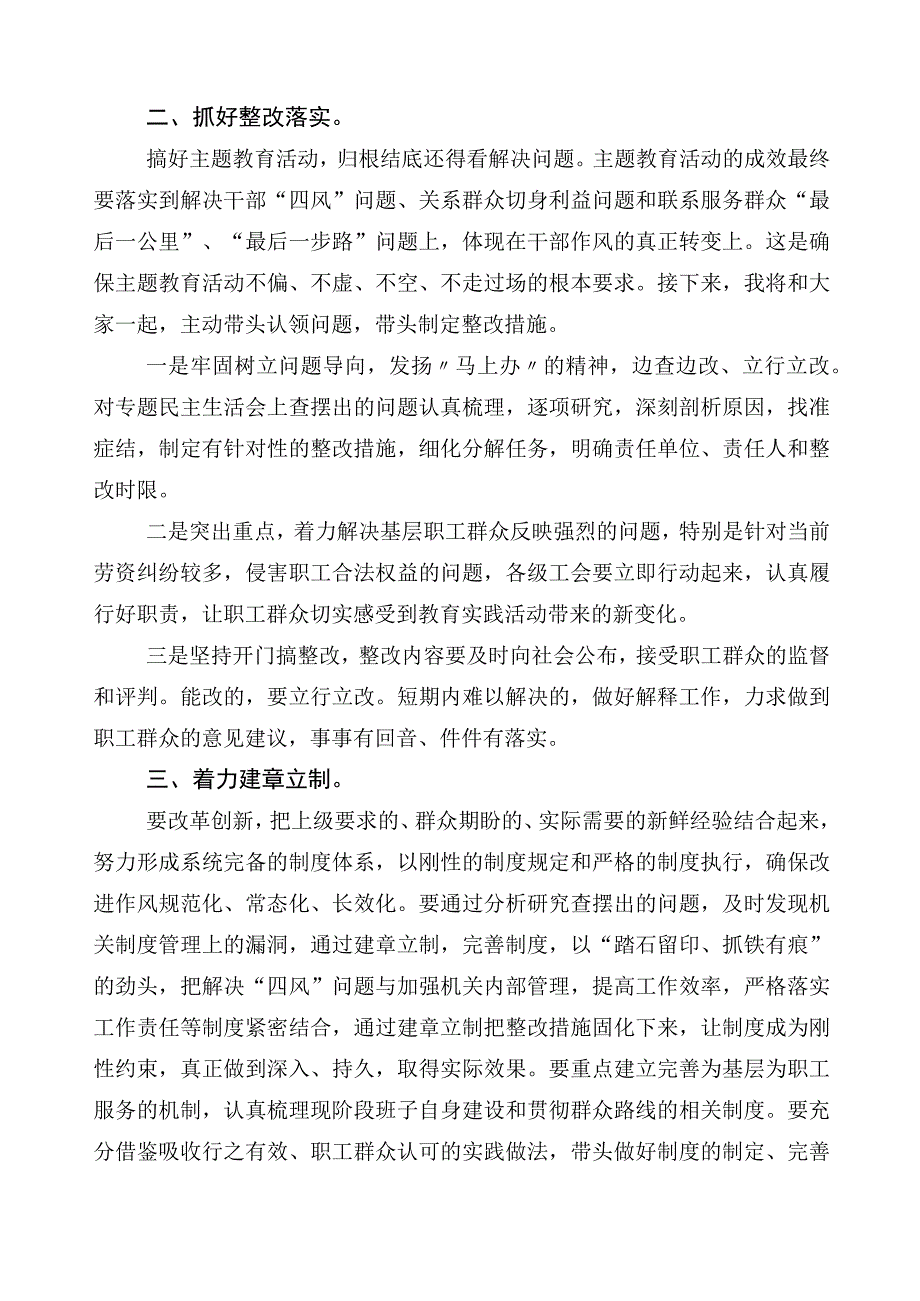 二、抓好整改落实。

搞好主题教育活动，归根结底还得看解决问题。主题教育活动的成效最终要落实到解决干部“四风”问题、关系群众切身利益问题和联系服务群众“最后一公里”、“最后一步路”问题上，体现在干部作风的真正转变上。这是确保主题教育活动不偏、不虚、不空、不走过场的根本要求。接下来，我将和大家一起，主动带头认领问题，带头制定整改措施。

一是牢固树立问题导向，发扬〃马上办〃的精神，边查边改、立行立改。对专题民主生活会上查摆出的问题认真梳理，逐项研究，深刻剖析原因，找准症结，制定有针对性的整改措施，细化分解任务，明确责任单位、责任人和整改时限。

二是突出重点，着力解决基层职工群众反映强烈的问题，特别是针对当前劳资纠纷较多，侵害职工合法权益的问题，各级工会要立即行动起来，认真履行好职责，让职工群众切实感受到教育实践活动带来的新变化。

三是坚持开门搞整改，整改内容要及时向社会公布，接受职工群众的监督和评判。能改的，要立行立改。短期内难以解决的，做好解释工作，力求做到职工群众的意见建议，事事有回音、件件有落实。

三、着力建章立制。

要改革创新，把上级要求的、群众期盼的、实际需要的新鲜经验结合起来，努力形成系统完备的制度体系，以刚性的制度规定和严格的制度执行，确保改进作风规范化、常态化、长效化。要通过分析研究查摆出的问题，及时发现机关制度管理上的漏洞，通过建章立制，完善制度，以“踏石留印、抓铁有痕”的劲头，把解决“四风”问题与加强机关内部管理，提高工作效率，严格落实工作责任等制度紧密结合，通过建章立制把整改措施固化下来，让制度成为刚性约束，真正做到深入、持久，取得实际效果。要重点建立完善为基层为职工服务的机制，认真梳理现阶段班子自身建设和贯彻群众路线的相关制度。要充分借鉴吸收行之有效、职工群众认可的实践做法，带头做好制度的制定、完善